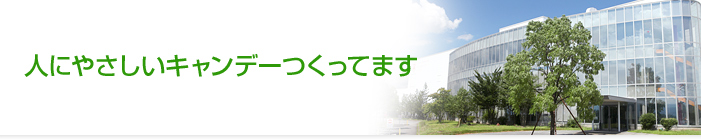 人にやさしいキャンデーつくってます